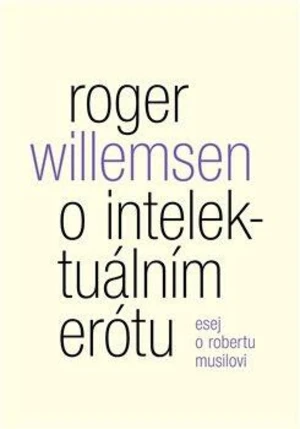 roger
willemsen
o intelektuálním erótu

esej
o robertu
musilovi